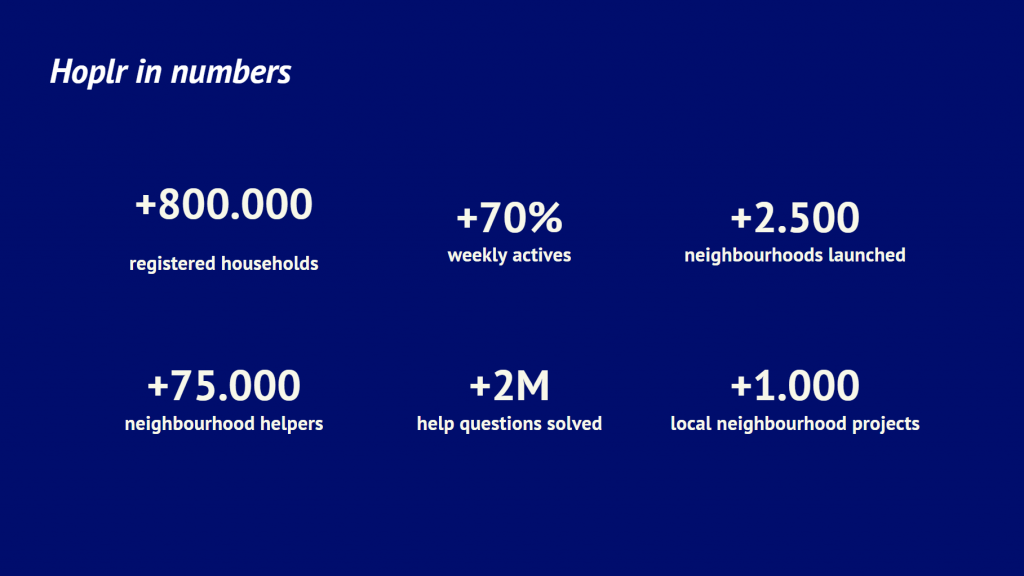 Hoplr in numbers

+800.000
registered households

+70%
weekly actives

+2.500
neighbourhoods launched

+75.000
neighbourhood helpers

+2M
help questions solved

+1.000
local neighbourhood projects